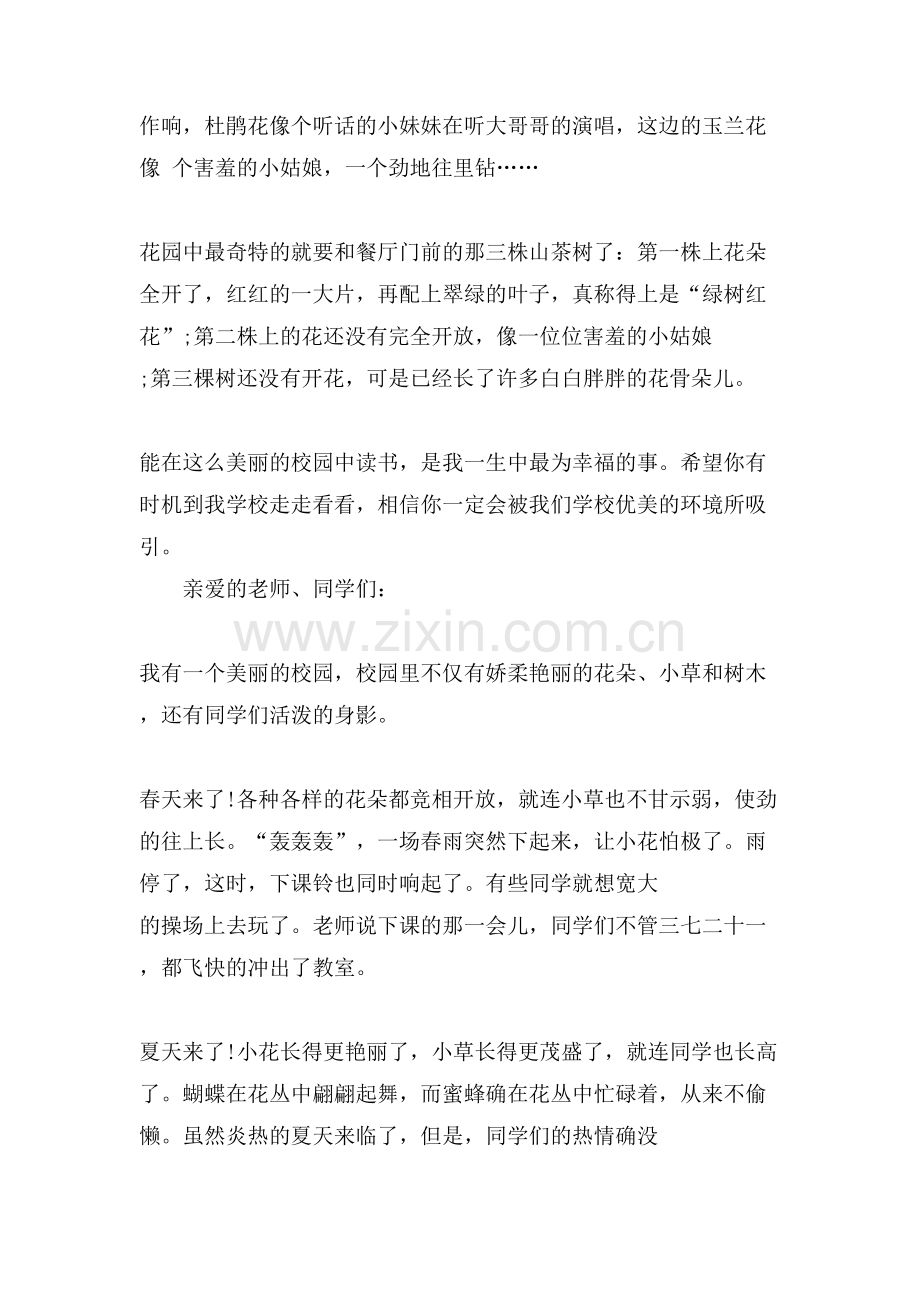 作响，杜鹃花像个听话的小妹妹在听大哥哥的演唱，这边的玉兰花像 个害羞的小姑娘，一个劲地往里钻……

花园中最奇特的就要和餐厅门前的那三株山茶树了：第一株上花朵全开了，红红的一大片，再配上翠绿的叶子，真称得上是“绿树红花”;第二株上的花还没有完全开放，像一位位害羞的小姑娘;第三棵树还没有开花，可是已经长了许多白白胖胖的花骨朵儿。

能在这么美丽的校园中读书，是我一生中最为幸福的事。希望你有时机到我学校走走看看，相信你一定会被我们学校优美的环境所吸引。

亲爱的老师、同学们：

我有一个美丽的校园，校园里不仅有娇柔艳丽的花朵、小草和树木，还有同学们活泼的身影。

春天来了!各种各样的花朵都竞相开放，就连小草也不甘示弱，使劲的往上长。“轰轰轰”，一场春雨突然下起来，让小花怕极了。雨停了，这时，下课铃也同时响起了。有些同学就想宽大的操场上去玩了。老师说下课的那一会儿，同学们不管三七二十一，都飞快的冲出了教室。

夏天来了!小花长得更艳丽了，小草长得更茂盛了，就连同学也长高了。蝴蝶在花丛中翩翩起舞，而蜜蜂确在花丛中忙碌着，从来不偷懒。虽然炎热的夏天来临了，但是，同学们的热情确没

www.zixin.com.cn